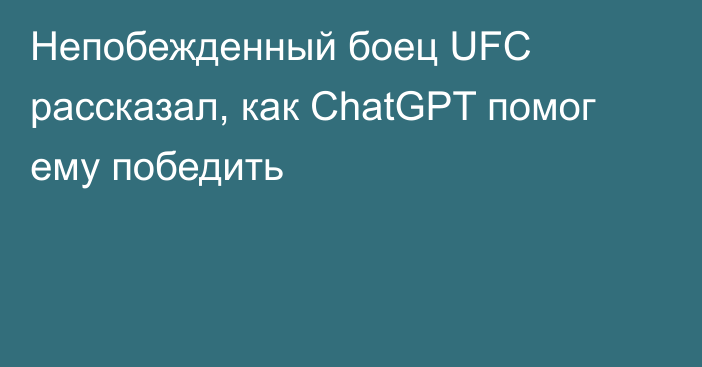 Непобежденный боец UFC рассказал, как ChatGPT помог ему победить